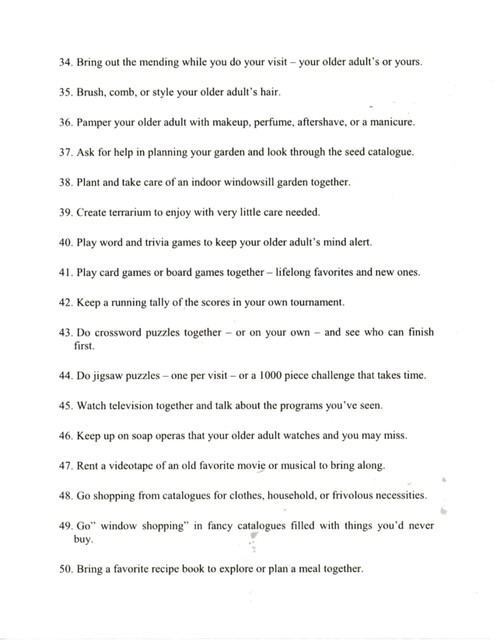 34. Bring out the mending while you do your visit – your older adult's or yours.

35. Brush, comb, or style your older adult's hair.

36. Pamper your older adult with makeup, perfume, aftershave, or a manicure.

37. Ask for help in planning your garden and look through the seed catalogue.

38. Plant and take care of an indoor windowsill garden together.

39. Create terrarium to enjoy with very little care needed.

40. Play word and trivia games to keep your older adult's mind alert.

41. Play card games or board games together – lifelong favorites and new ones.

42. Keep a running tally of the scores in your own tournament.

43. Do crossword puzzles together – or on your own – and see who can finish first.

44. Do jigsaw puzzles – one per visit – or a 1000 piece challenge that takes time.

45. Watch television together and talk about the programs you've seen.

46. Keep up on soap operas that your older adult watches and you may miss.

47. Rent a videotape of an old favorite movie or musical to bring along.

48. Go shopping from catalogues for clothes, household, or frivolous necessities.

49. Go" window shopping" in fancy catalogues filled with things you'd never buy.

50. Bring a favorite recipe book to explore or plan a meal together.